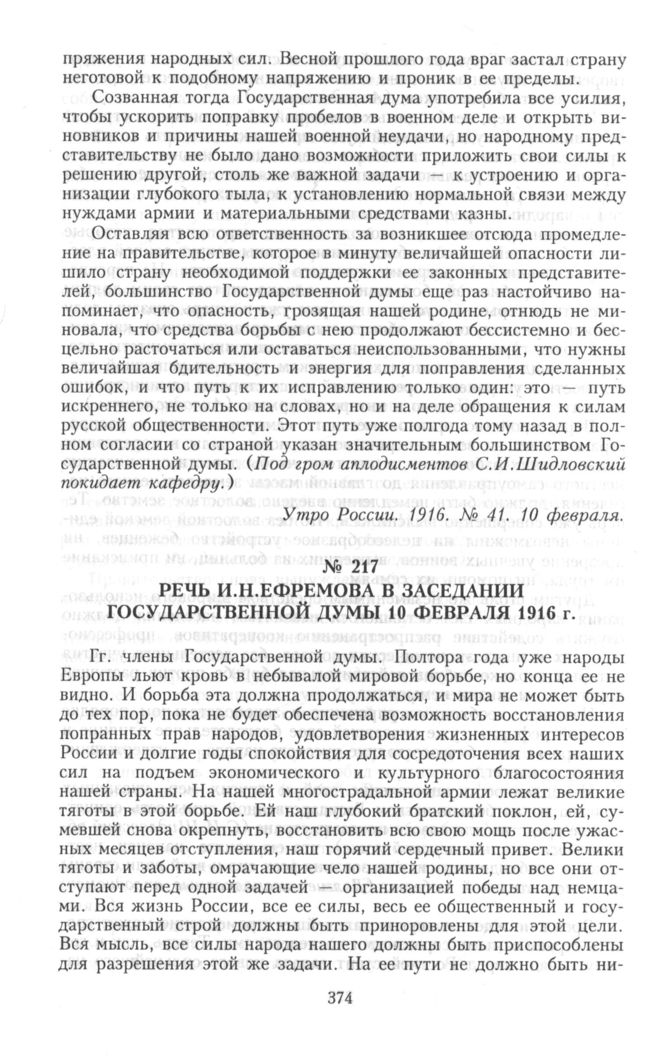 пряжения народных сил. Весной прошлого года враг застал страну неготовой к подобному напряжению и проник в ее пределы.

Созванная тогда Государственная дума употребила все усилия, чтобы ускорить поправку пробелов в военном деле и открыть виновников и причины нашей военной неудачи, но народному представительству не было дано возможности приложить свои силы к решению другой, столь же важной задачи — к устроению и организации глубокого тыла, к установлению нормальной связи между нуждами армии и материальными средствами казны.

Оставляя всю ответственность за возникшее отсюда промедление на правительстве, которое в минуту величайшей опасности лишило страну необходимой поддержки ее законных представителей, большинство Государственной думы еще раз настойчиво напоминает, что опасность, грозящая нашей родине, отнюдь не миновала, что средства борьбы с нею продолжают бессистемно и бесцельно расточаться или оставаться неиспользованными, что нужны величайшая бдительность и энергия для поправления сделанных ошибок, и что путь к их исправлению только один: это — путь искреннего, не только на словах, но и на деле обращения к силам русской общественности. Этот путь уже полгода тому назад в полном согласии со страной указан значительным большинством Государственной думы. (Под гром аплодисментов С.И.Шидловский покидает кафедру.)

Утро России. 1916. № 41. 10 февраля.

№ 217
РЕЧЬ И.Н.ЕФРЕМОВА В ЗАСЕДАНИИ ГОСУДАРСТВЕННОЙ ДУМЫ 10 ФЕВРАЛЯ 1916 г.

Гг. члены Государственной думы. Полтора года уже народы Европы льют кровь в небывалой мировой борьбе, но конца ее не видно. И борьба эта должна продолжаться, и мира не может быть до тех пор, пока не будет обеспечена возможность восстановления попранных прав народов, удовлетворения жизненных интересов России и долгие годы спокойствия для сосредоточения всех наших сил на подъем экономического и культурного благосостояния нашей страны. На нашей многострадальной армии лежат великие тяготы в этой борьбе. Ей наш глубокий братский поклон, ей, сумевшей снова окрепнуть, восстановить всю свою мощь после ужасных месяцев отступления, наш горячий сердечный привет. Велики тяготы и заботы, омрачающие чело нашей родины, но все они отступают перед одной задачей — организацией победы над немцами. Вся жизнь России, все ее силы, весь ее общественный и государственный строй должны быть приноровлены для этой цели. Вся мысль, все силы народа нашего должны быть приспособлены для разрешения этой же задачи. На ее пути не должно быть ни-

374